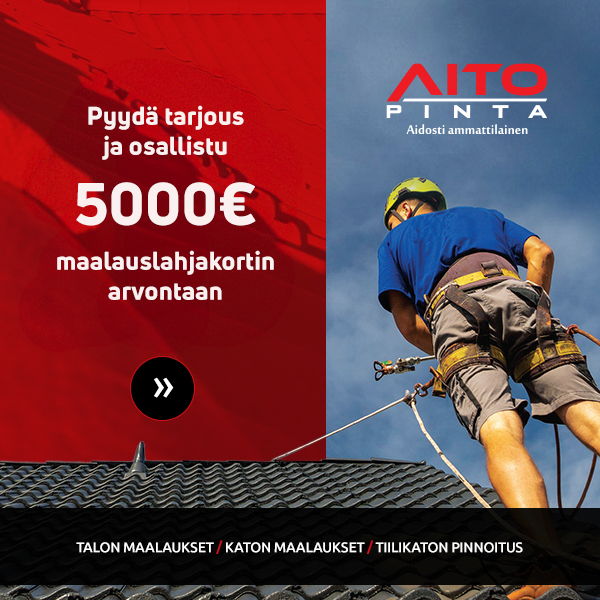 Pyydä tarjous ja osallistu

5000€

maalauslahjakortin arvontaan

»

AITO
PINTA
Aidosti ammattilainen

TALON MAALAUKSET / KATON MAALAUKSET / TIILIKATON PINNOITUS